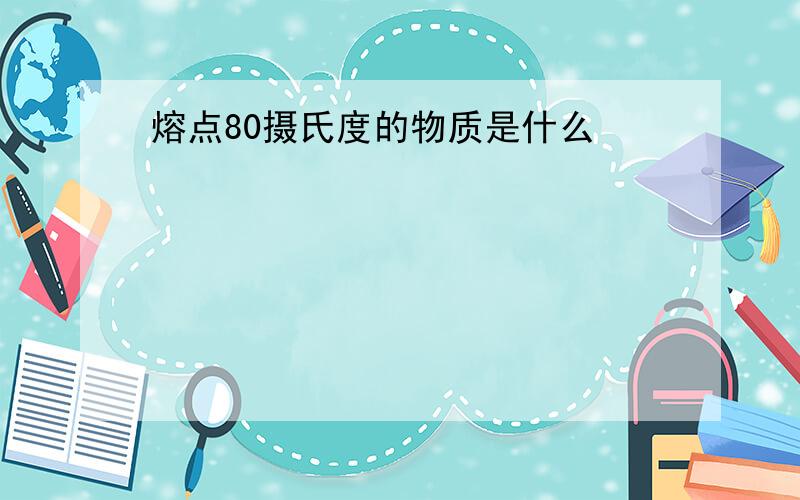 熔点80摄氏度的物质是什么